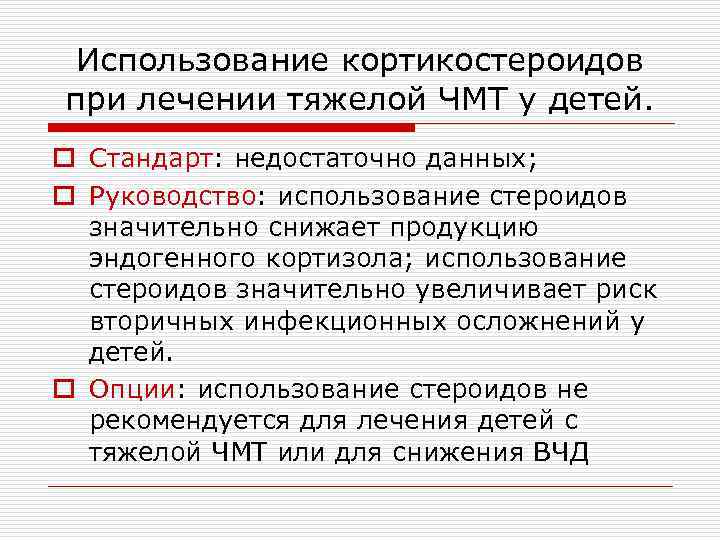 Использование кортикостероидов при лечении тяжелой ЧМТ у детей.

Стандарт: недостаточно данных;

Руководство: использование стероидов значительно снижает продукцию эндогенного кортизола; использование стероидов значительно увеличивает риск вторичных инфекционных осложнений у детей.

Опции: использование стероидов не рекомендуется для лечения детей с тяжелой ЧМТ или для снижения ВЧД